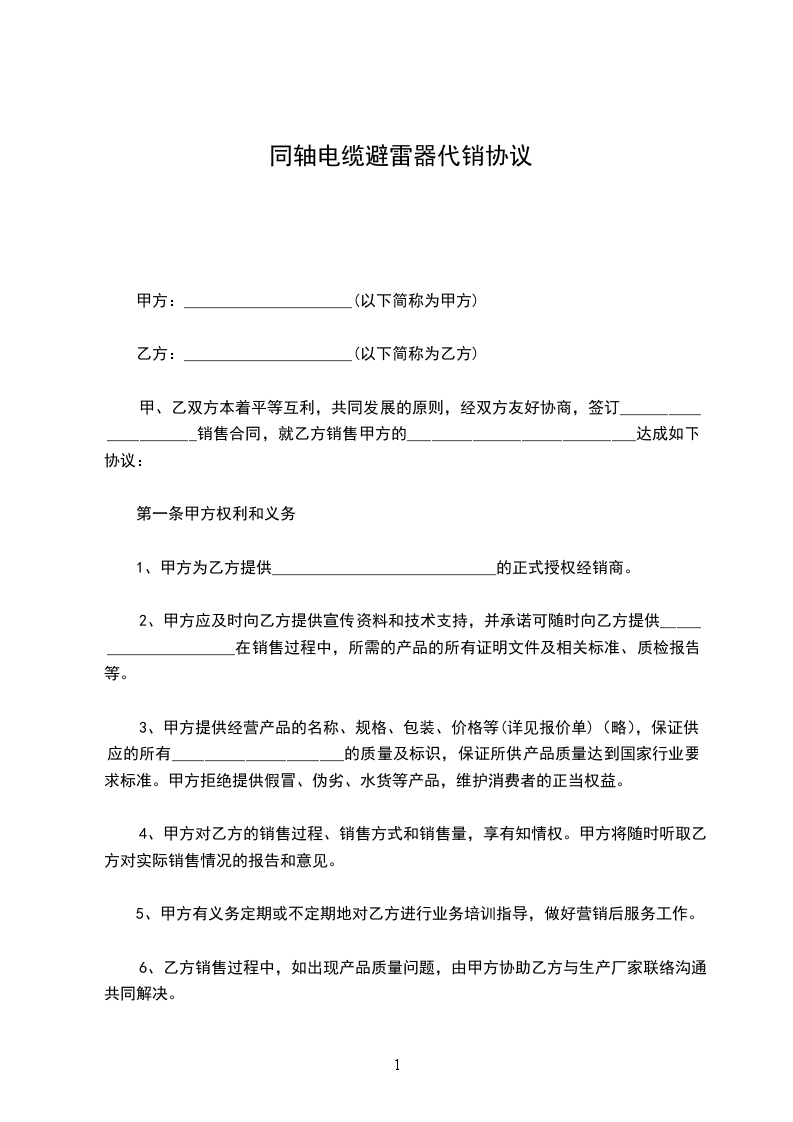 同轴电缆避雷器代销协议

甲方：____________________(以下简称为甲方)

乙方：____________________(以下简称为乙方)

甲、乙双方本着平等互利，共同发展的原则，经双方友好协商，签订____________________销售合同，就乙方销售甲方的___________________________达成如下协议：

第一条甲方权利和义务

1、甲方为乙方提供___________________________的正式授权经销商。

2、甲方应及时向乙方提供宣传资料和技术支持，并承诺可随时向乙方提供_____________________在销售过程中，所需的产品的所有证明文件及相关标准、质检报告等。

3、甲方提供经营产品的名称、规格、包装、价格等(详见报价单)（略），保证供应的所有____________________的质量及标识，保证所供产品质量达到国家行业要求标准。甲方拒绝提供假冒、伪劣、水货等产品，维护消费者的正当权益。

4、甲方对乙方的销售过程、销售方式和销售量，享有知情权。甲方将随时听取乙方对实际销售情况的报告和意见。

5、甲方有义务定期或不定期地对乙方进行业务培训指导，做好营销后服务工作。

6、乙方销售过程中，如出现产品质量问题，由甲方协助乙方与生产厂家联络沟通共同解决。

1